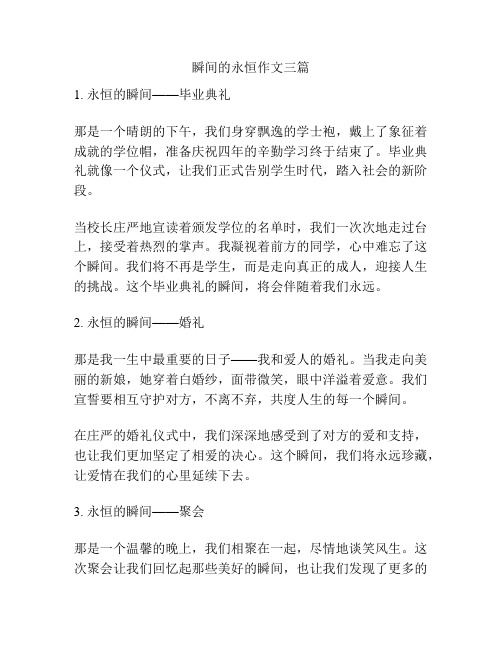 瞬间的永恒作文三篇

1. 永恒的瞬间——毕业典礼

那是一个晴朗的下午，我们身穿飘逸的学士袍，戴上了象征着成就的学位帽，准备庆祝四年的辛勤学习终于结束了。毕业典礼就像一个仪式，让我们正式告别学生时代，踏入社会的新阶段。

当校长庄严地宣读着颁发学位的名单时，我们一次次地走过台上，接受着热烈的掌声。我凝视着前方的同学，心中难忘了这个瞬间。我们将不再是学生，而是走向真正的成人，迎接人生的挑战。这个毕业典礼的瞬间，将会伴随着我们永远。

2. 永恒的瞬间——婚礼

那是我一生中最重要的日子——我和爱人的婚礼。当我走向美丽的新娘，她穿着白婚纱，面带微笑，眼中洋溢着爱意。我们宣誓要相互守护对方，不离不弃，共度人生的每一个瞬间。

在庄严的婚礼仪式中，我们深深地感受到了对方的爱和支持，也让我们更加坚定了相爱的决心。这个瞬间，我们将永远珍藏，让爱情在我们的心里延续下去。

3. 永恒的瞬间——聚会

那是一个温馨的晚上，我们相聚在一起，尽情地谈笑风生。这次聚会让我们回忆起那些美好的瞬间，也让我们发现了更多的